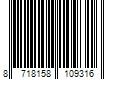 8 718158 109316